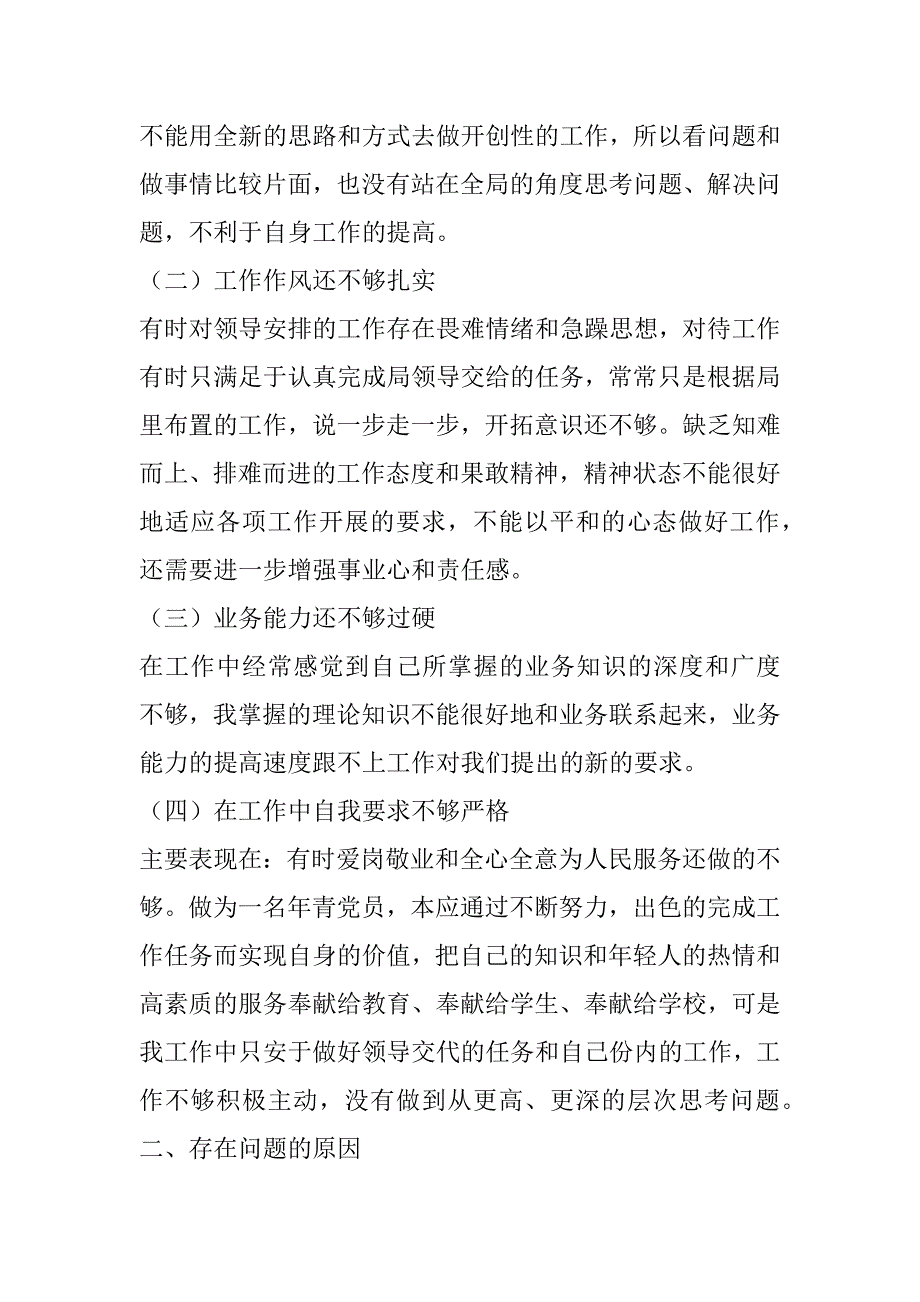 不能用全新的思路和方式去做开创性的工作，所以看问题和做事情比较片面，也没有站在全局的角度思考问题、解决问题，不利于自身工作的提高。

（二）工作作风还不够扎实

有时对领导安排的工作存在畏难情绪和急躁思想，对待工作有时只满足于认真完成局领导交给的任务，常常只是根据局里布置的工作，说一步走一步，开拓意识还不够。缺乏知难而上、排难而进的工作态度和果敢精神，精神状态不能很好地适应各项工作开展的要求，不能以平和的心态做好工作，还需要进一步增强事业心和责任感。

（三）业务能力还不够过硬

在工作中经常感觉到自己所掌握的业务知识的深度和广度不够，我掌握的理论知识不能很好地和业务联系起来，业务能力的提高速度跟不上工作对我们提出的新的要求。

（四）在工作中自我要求不够严格

主要表现在：有时爱岗敬业和全心全意为人民服务还做的不够。做为一名年青党员，本应通过不断努力，出色的完成工作任务而实现自身的价值，把自己的知识和年轻人的热情和高素质的服务奉献给教育、奉献给学生、奉献给学校，可是我工作中只安于做好领导交代的任务和自己份内的工作，工作不够积极主动，没有做到从更高、更深的层次思考问题。

二、存在问题的原因